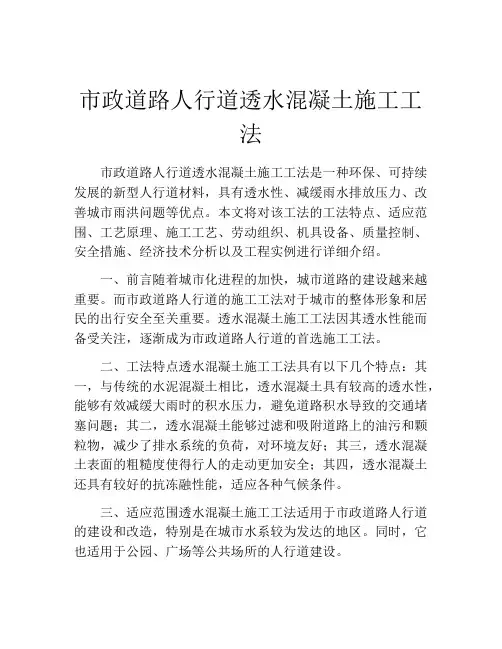 市政道路人行道透水混凝土施工工法

市政道路人行道透水混凝土施工工法是一种环保、可持续发展的新型人行道材料，具有透水性、减缓雨水排放压力、改善城市雨洪问题等优点。本文将对该工法的工法特点、适应范围、工艺原理、施工工艺、劳动组织、机具设备、质量控制、安全措施、经济技术分析以及工程实例进行详细介绍。

一、前言随着城市化进程的加快，城市道路的建设越来越重要。而市政道路人行道的施工工法对于城市的整体形象和居民的出行安全至关重要。透水混凝土施工工法因其透水性能而备受关注，逐渐成为市政道路人行道的首选施工工法。

二、工法特点透水混凝土施工工法具有以下几个特点：其一，与传统的水泥混凝土相比，透水混凝土具有较高的透水性，能够有效减缓大雨时的积水压力，避免道路积水导致的交通堵塞问题；其二，透水混凝土能够过滤和吸附道路上的油污和颗粒物，减少了排水系统的负荷，对环境友好；其三，透水混凝土表面的粗糙度使得行人的走动更加安全；其四，透水混凝土还具有较好的抗冻融性能，适应各种气候条件。

三、适应范围透水混凝土施工工法适用于市政道路人行道的建设和改造，特别是在城市水系较为发达的地区。同时，它也适用于公园、广场等公共场所的人行道建设。